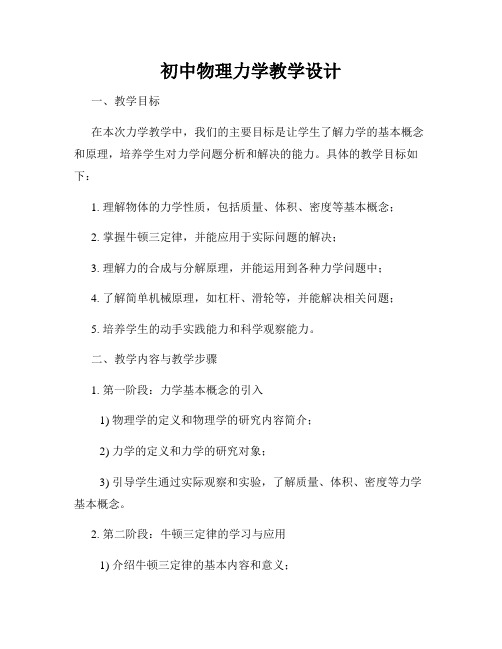 初中物理力学教学设计

一、教学目标

在本次力学教学中，我们的主要目标是让学生了解力学的基本概念和原理，培养学生对力学问题分析和解决的能力。具体的教学目标如下：

1. 理解物体的力学性质，包括质量、体积、密度等基本概念；

2. 掌握牛顿三定律，并能应用于实际问题的解决；

3. 理解力的合成与分解原理，并能运用到各种力学问题中；

4. 了解简单机械原理，如杠杆、滑轮等，并能解决相关问题；

5. 培养学生的动手实践能力和科学观察能力。

二、教学内容与教学步骤

1. 第一阶段：力学基本概念的引入

1) 物理学的定义和物理学的研究内容简介；

2) 力学的定义和力学的研究对象；

3) 引导学生通过实际观察和实验，了解质量、体积、密度等力学基本概念。

2. 第二阶段：牛顿三定律的学习与应用

1) 介绍牛顿三定律的基本内容和意义；